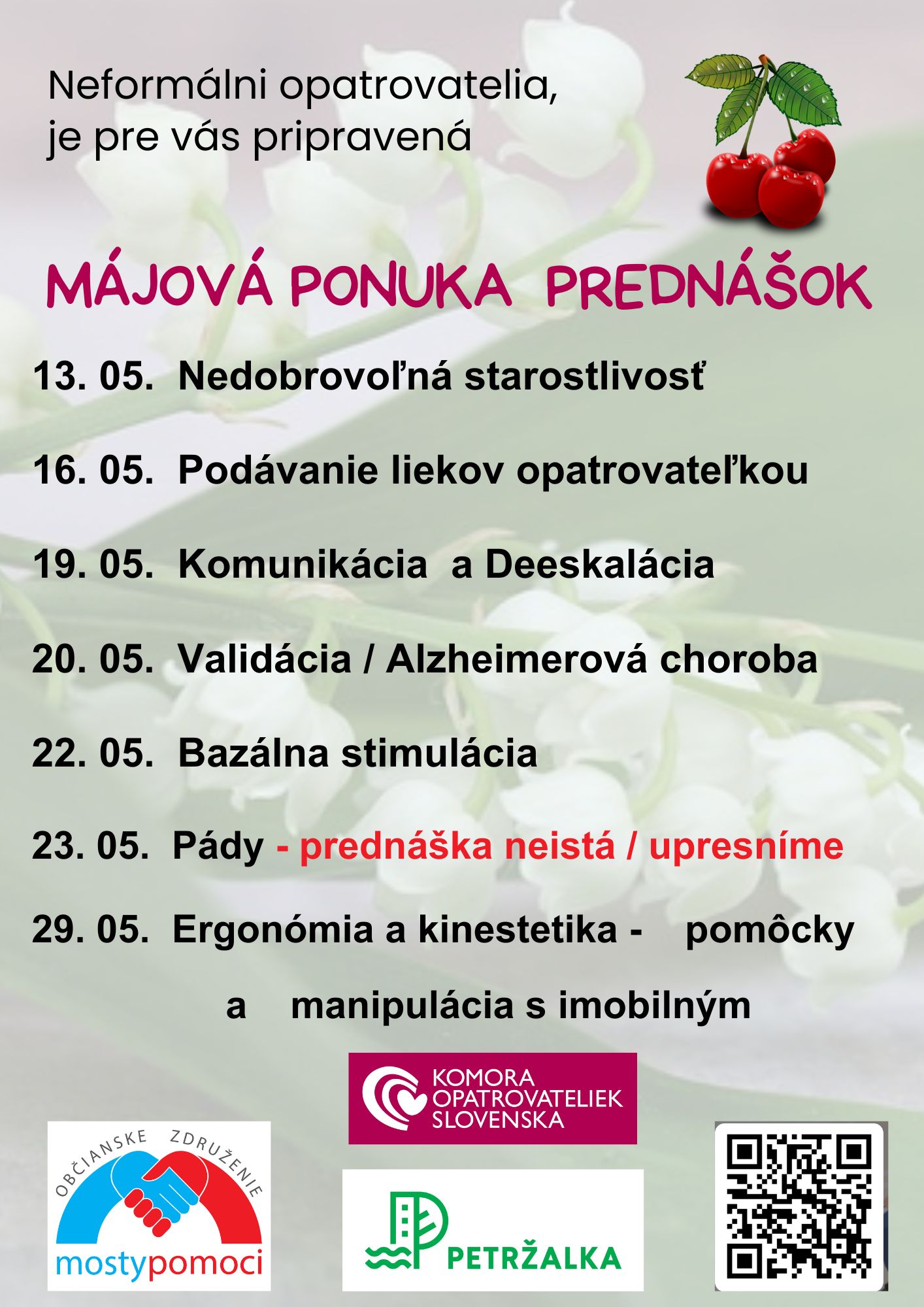 Neformálni opatrovatelia, je pre vás pripravená

MÁJOVÁ PONUKA PREDNÁŠOK

13. 05. Nedobrovoľná starostlivosť

16. 05. Podávanie liekov opatrovateľkou

19. 05. Komunikácia a Deeskalácia

20. 05. Validácia / Alzheimerová choroba

22. 05. Bazálna stimulácia

23. 05. Pády - prednáška neistá / upresníme

29. 05. Ergonómia a kinestetika - pomôcky a manipulácia s imobilným

KOMORA OPATROVATELIEK SLOVENSKA

OBČIANSKE ZDRUŽENIE mostypomoci

PETRŽALKA